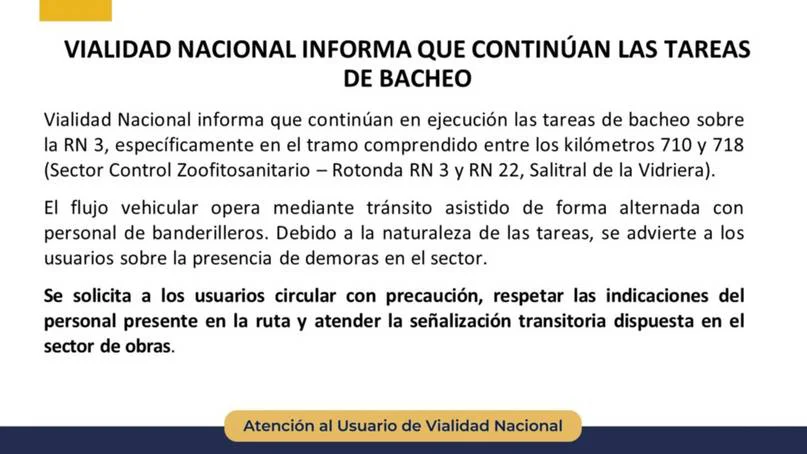 VIALIDAD NACIONAL INFORMA QUE CONTINÚAN LAS TAREAS DE BACHEO

Vialidad Nacional informa que continúan en ejecución las tareas de bacheo sobre la RN 3, específicamente en el tramo comprendido entre los kilómetros 710 y 718 (Sector Control Zoofitosanitario – Rotonda RN 3 y RN 22, Salitral de la Vidriera).

El flujo vehicular opera mediante tránsito asistido de forma alternada con personal de banderilleros. Debido a la naturaleza de las tareas, se advierte a los usuarios sobre la presencia de demoras en el sector.

Se solicita a los usuarios circular con precaución, respetar las indicaciones del personal presente en la ruta y atender la señalización transitoria dispuesta en el sector de obras.

Atención al Usuario de Vialidad Nacional